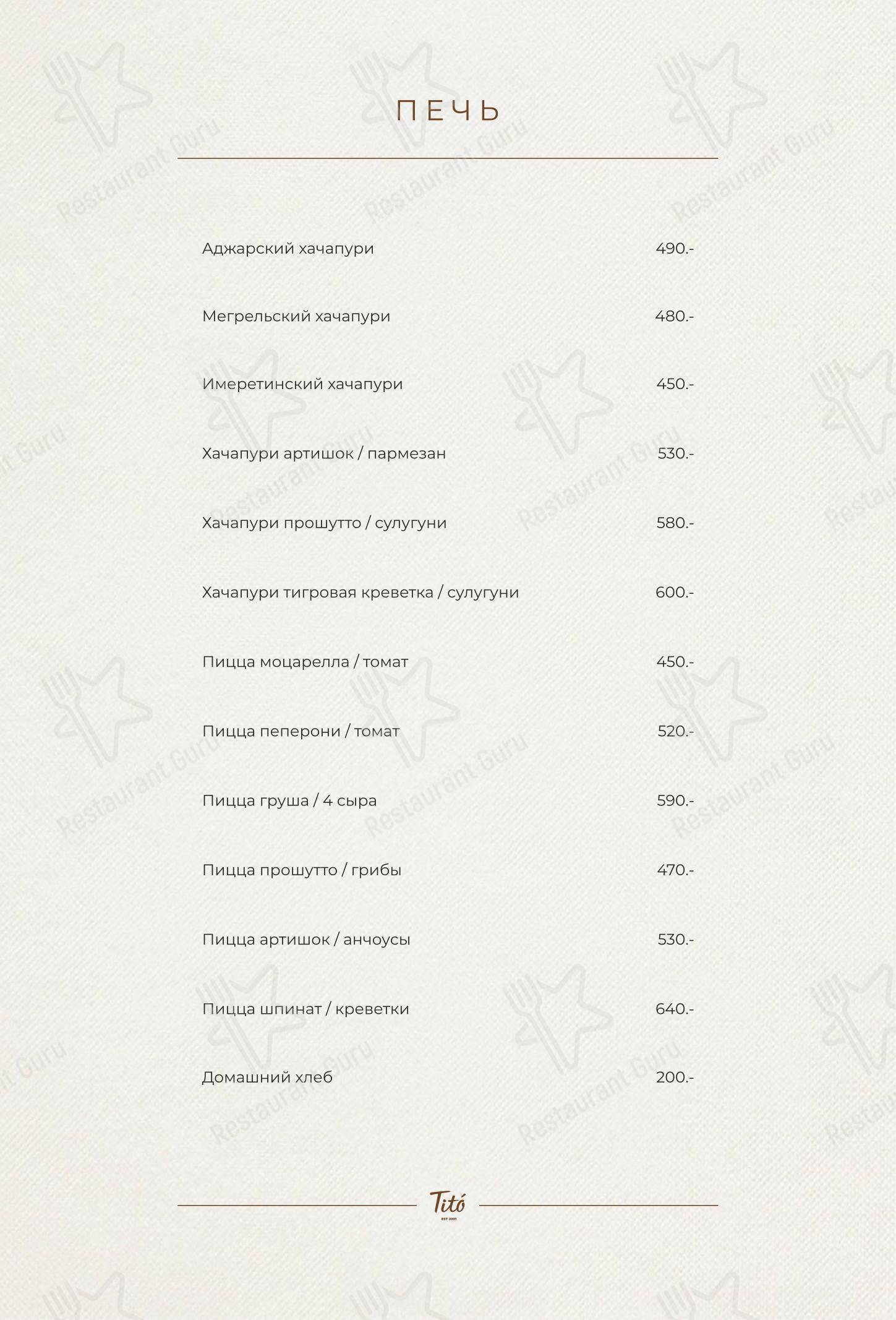 ПЕЧЬ

Аджарский хачапури 490.-

Мегрельский хачапури 480.-

Имеретинский хачапури 450.-

Хачапури артишок / пармезан 530.-

Хачапури прошутто / сулугуни 580.-

Хачапури тигровая креветка / сулугуни 600.-

Пицца моцарелла / томат 450.-

Пицца пеперони / томат 520.-

Пицца груша / 4 сыра 590.-

Пицца прошутто / грибы 470.-

Пицца артишок / анчоусы 530.-

Пицца шпинат / креветки 640.-

Домашний хлеб 200.-

Titó
EST 2021

Restaurant Guru